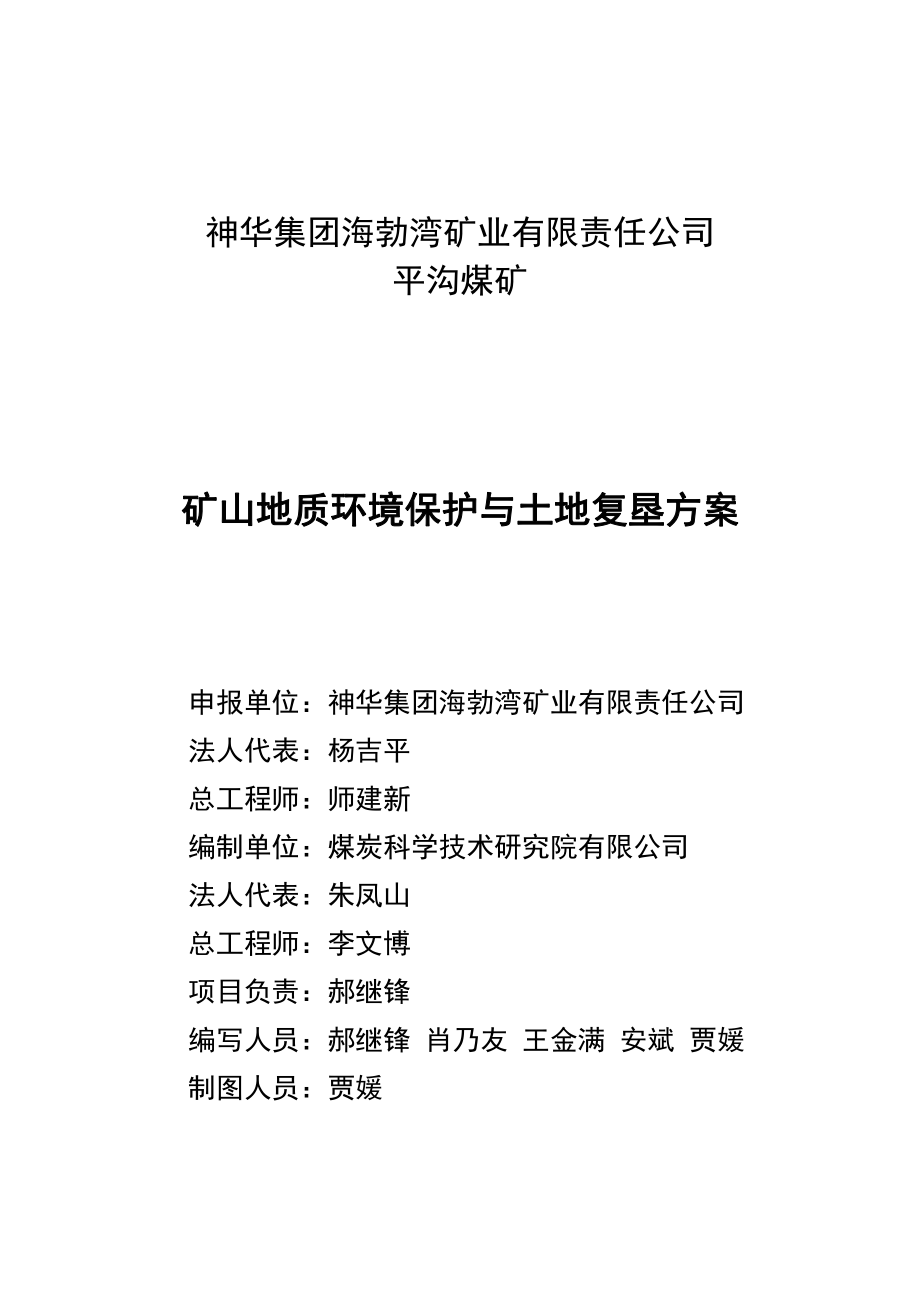 神华集团海勃湾矿业有限责任公司
平沟煤矿

矿山地质环境保护与土地复垦方案

申报单位：神华集团海勃湾矿业有限责任公司
法人代表：杨吉平
总工程师：师建新
编制单位：煤炭科学技术研究院有限公司
法人代表：朱凤山
总工程师：李文博
项目负责：郝继锋
编写人员：郝继锋 肖乃友 王金满 安斌 贾媛
制图人员：贾媛